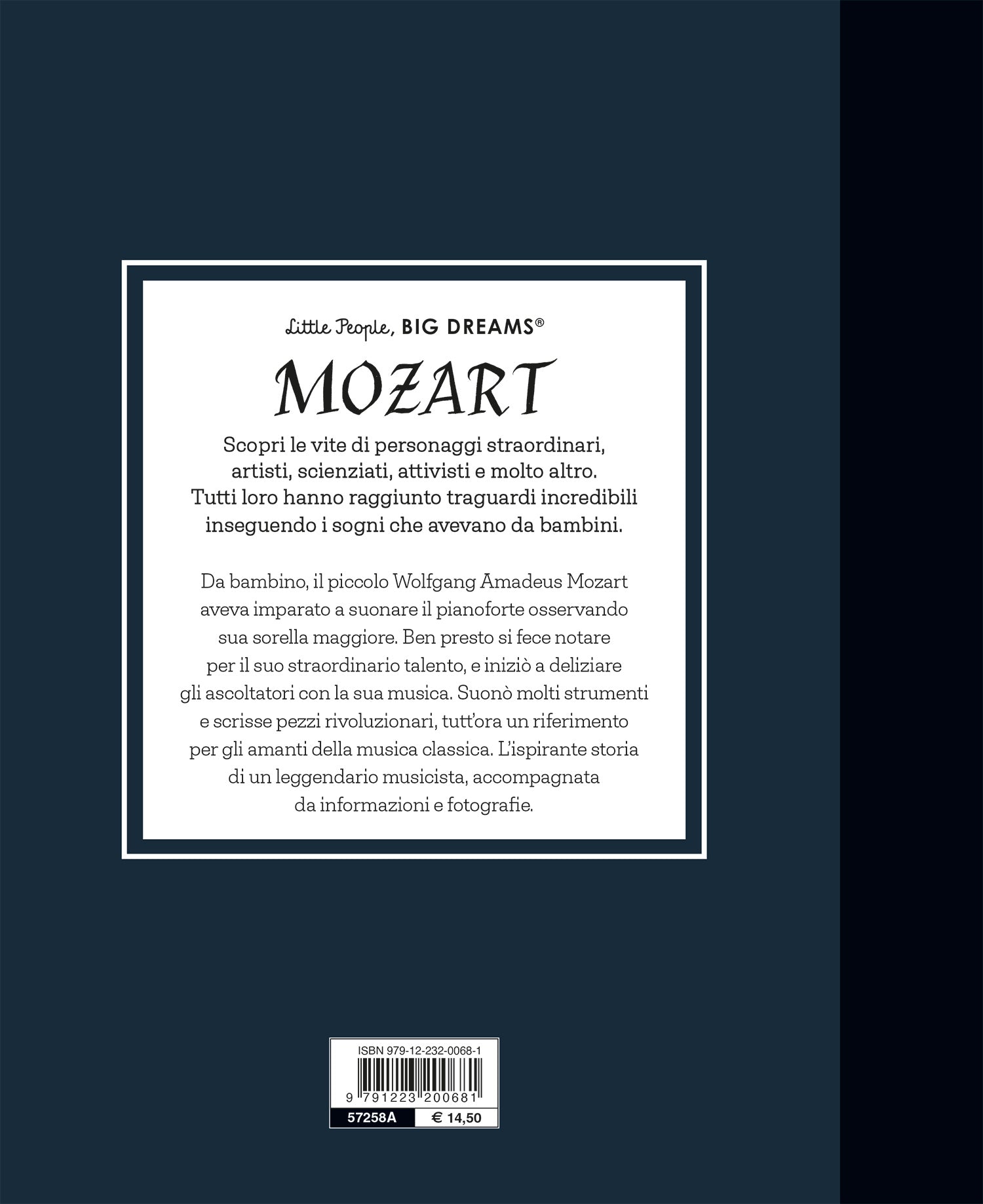 Little People, BIG DREAMS®

MOZART

Scopri le vite di personaggi straordinari, artisti, scienziati, attivisti e molto altro. Tutti loro hanno raggiunto traguardi incredibili inseguendo i sogni che avevano da bambini.

Da bambino, il piccolo Wolfgang Amadeus Mozart aveva imparato a suonare il pianoforte osservando sua sorella maggiore. Ben presto si fece notare per il suo straordinario talento, e iniziò a deliziare gli ascoltatori con la sua musica. Suonò molti strumenti e scrisse pezzi rivoluzionari, tutt'ora un riferimento per gli amanti della musica classica. L'ispirante storia di un leggendario musicista, accompagnata da informazioni e fotografie.

ISBN 979-12-232-0068-1

9 791223 200681

57258A € 14,50